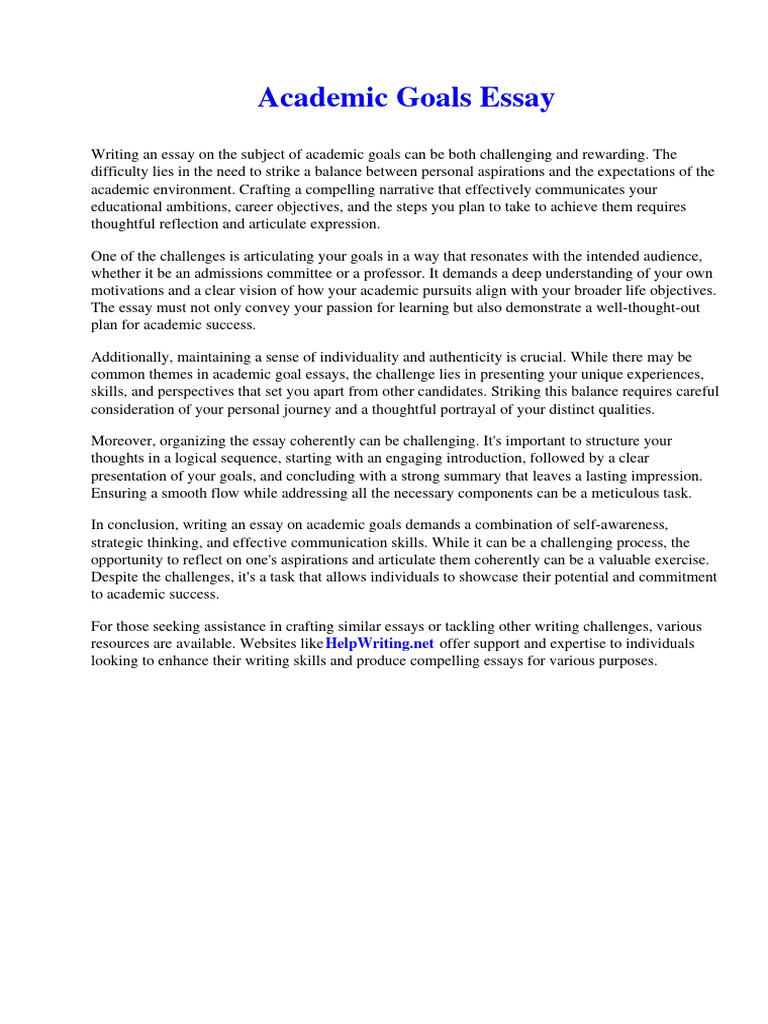 Academic Goals Essay

Writing an essay on the subject of academic goals can be both challenging and rewarding. The difficulty lies in the need to strike a balance between personal aspirations and the expectations of the academic environment. Crafting a compelling narrative that effectively communicates your educational ambitions, career objectives, and the steps you plan to take to achieve them requires thoughtful reflection and articulate expression.

One of the challenges is articulating your goals in a way that resonates with the intended audience, whether it be an admissions committee or a professor. It demands a deep understanding of your own motivations and a clear vision of how your academic pursuits align with your broader life objectives. The essay must not only convey your passion for learning but also demonstrate a well-thought-out plan for academic success.

Additionally, maintaining a sense of individuality and authenticity is crucial. While there may be common themes in academic goal essays, the challenge lies in presenting your unique experiences, skills, and perspectives that set you apart from other candidates. Striking this balance requires careful consideration of your personal journey and a thoughtful portrayal of your distinct qualities.

Moreover, organizing the essay coherently can be challenging. It's important to structure your thoughts in a logical sequence, starting with an engaging introduction, followed by a clear presentation of your goals, and concluding with a strong summary that leaves a lasting impression. Ensuring a smooth flow while addressing all the necessary components can be a meticulous task.

In conclusion, writing an essay on academic goals demands a combination of self-awareness, strategic thinking, and effective communication skills. While it can be a challenging process, the opportunity to reflect on one's aspirations and articulate them coherently can be a valuable exercise. Despite the challenges, it's a task that allows individuals to showcase their potential and commitment to academic success.

For those seeking assistance in crafting similar essays or tackling other writing challenges, various resources are available. Websites likeHelpWriting.net offer support and expertise to individuals looking to enhance their writing skills and produce compelling essays for various purposes.